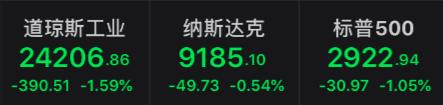 道琼斯工业
24206.86
-390.51 -1.59%

纳斯达克
9185.10
-49.73 -0.54%

标普500
2922.94
-30.97 -1.05%